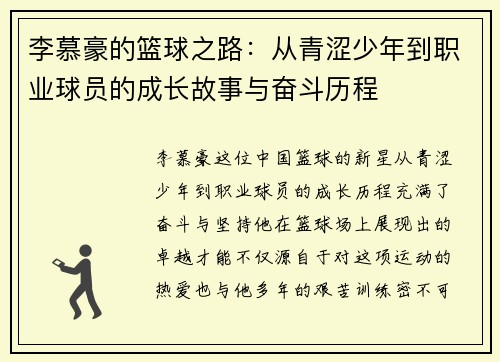 李慕豪的篮球之路：从青涩少年到职业球员的成长故事与奋斗历程

李慕豪这位中国篮球的新星从青涩少年到职业球员的成长历程充满了奋斗与坚持他在篮球场上展现出的卓越才能不仅源自于对这项运动的热爱也与他多年的艰苦训练密不可